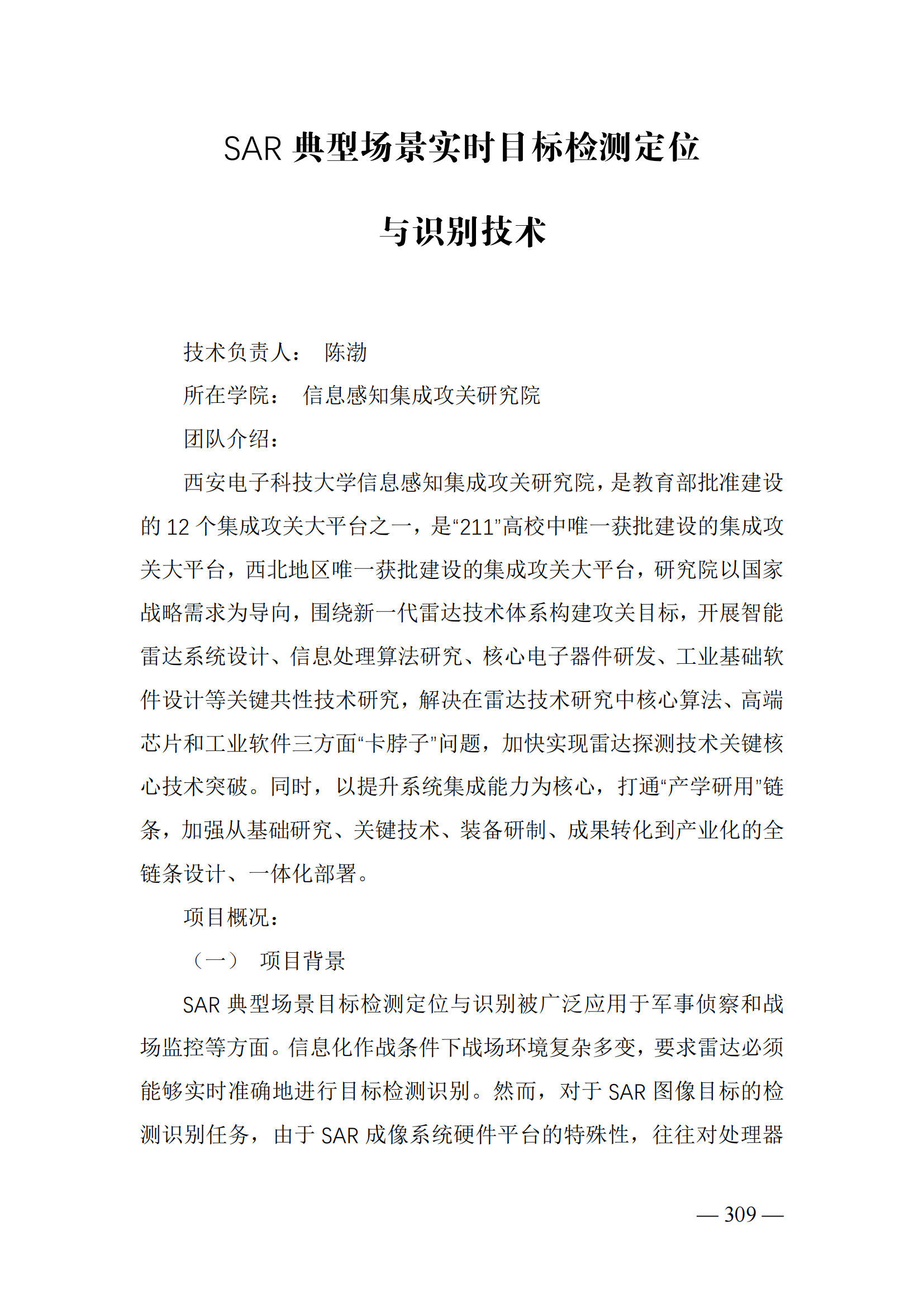 SAR 典型场景实时目标检测定位

与识别技术

技术负责人： 陈渤

所在学院： 信息感知集成攻关研究院

团队介绍：

西安电子科技大学信息感知集成攻关研究院，是教育部批准建设的 12 个集成攻关大平台之一，是“211”高校中唯一获批建设的集成攻关大平台，西北地区唯一获批建设的集成攻关大平台，研究院以国家战略需求为导向，围绕新一代雷达技术体系构建攻关目标，开展智能雷达系统设计、信息处理算法研究、核心电子器件研发、工业基础软件设计等关键共性技术研究，解决在雷达技术研究中核心算法、高端芯片和工业软件三方面“卡脖子”问题，加快实现雷达探测技术关键核心技术突破。同时，以提升系统集成能力为核心，打通“产学研用”链条，加强从基础研究、关键技术、装备研制、成果转化到产业化的全链条设计、一体化部署。

项目概况：

（一） 项目背景

SAR 典型场景目标检测定位与识别被广泛应用于军事侦察和战场监控等方面。信息化作战条件下战场环境复杂多变，要求雷达必须能够实时准确地进行目标检测识别。然而，对于 SAR 图像目标的检测识别任务，由于 SAR 成像系统硬件平台的特殊性，往往对处理器

— 309 —